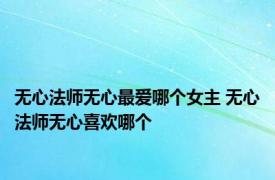 无心法师无心最爱哪个女主 无心法师无心喜欢哪个